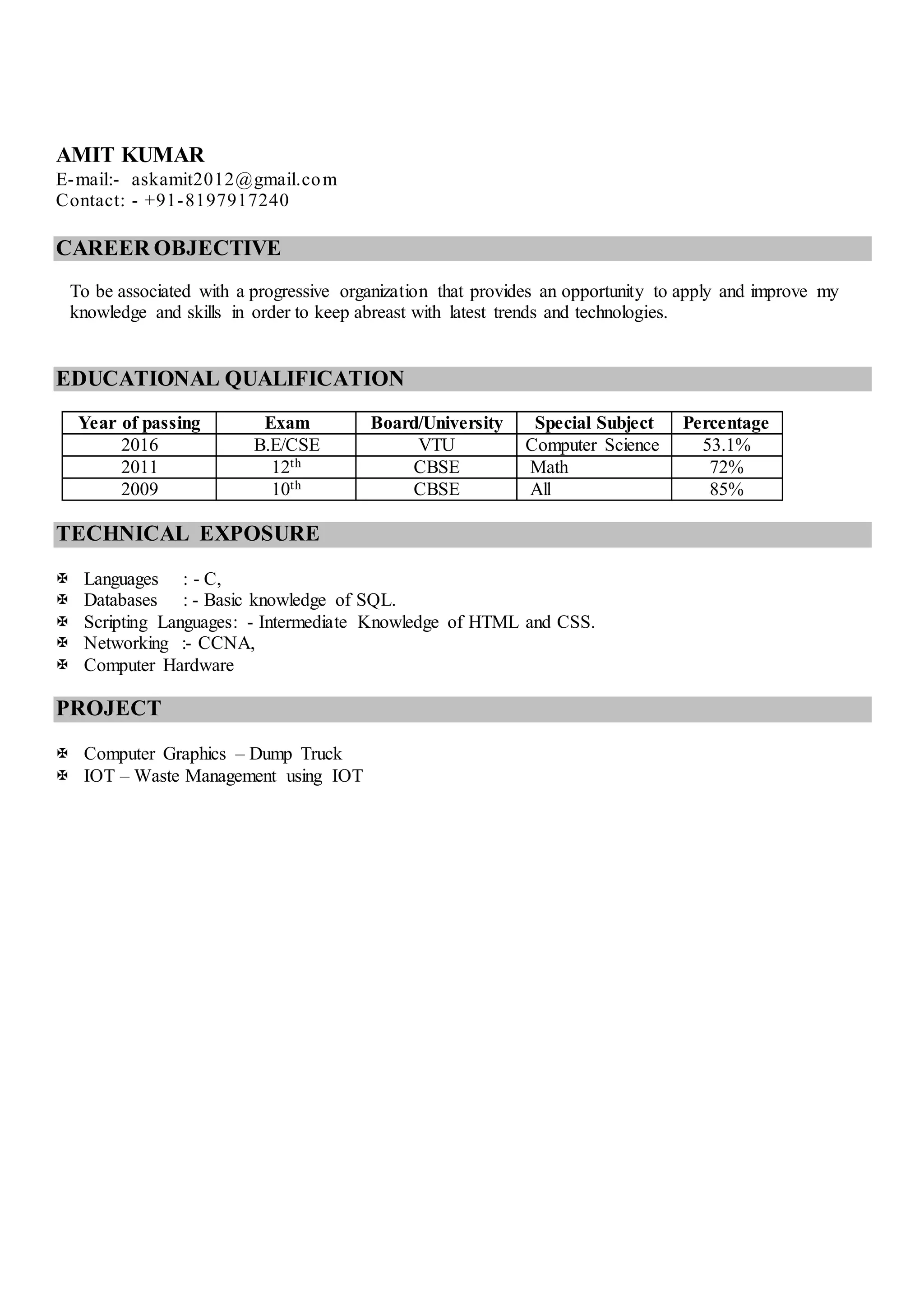 AMIT KUMAR
E-mail:- askamit2012@gmail.com
Contact: - +91-8197917240

CAREER OBJECTIVE

To be associated with a progressive organization that provides an opportunity to apply and improve my knowledge and skills in order to keep abreast with latest trends and technologies.

EDUCATIONAL QUALIFICATION

| Year of passing | Exam | Board/University | Special Subject | Percentage |
|---|---|---|---|---|
| 2016 | B.E/CSE | VTU | Computer Science | 53.1% |
| 2011 | 12$^{th}$ | CBSE | Math | 72% |
| 2009 | 10$^{th}$ | CBSE | All | 85% |

TECHNICAL EXPOSURE

✠ Languages : - C,
✠ Databases : - Basic knowledge of SQL.
✠ Scripting Languages: - Intermediate Knowledge of HTML and CSS.
✠ Networking :- CCNA,
✠ Computer Hardware

PROJECT

✠ Computer Graphics – Dump Truck
✠ IOT – Waste Management using IOT